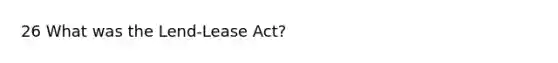 26 What was the Lend-Lease Act?